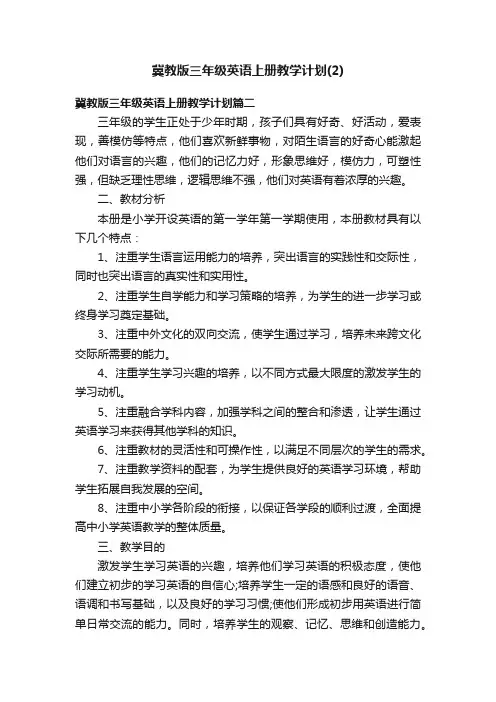 冀教版三年级英语上册教学计划(2)

冀教版三年级英语上册教学计划篇二

三年级的学生正处于少年时期，孩子们具有好奇、好活动，爱表现，善模仿等特点，他们喜欢新鲜事物，对陌生语言的好奇心能激起他们对语言的兴趣，他们的记忆力好，形象思维好，模仿力，可塑性强，但缺乏理性思维，逻辑思维不强，他们对英语有着浓厚的兴趣。

二、教材分析

本册是小学开设英语的第一学年第一学期使用，本册教材具有以下几个特点：

1、注重学生语言运用能力的培养，突出语言的实践性和交际性，同时也突出语言的真实性和实用性。

2、注重学生自学能力和学习策略的培养，为学生的进一步学习或终身学习奠定基础。

3、注重中外文化的双向交流，使学生通过学习，培养未来跨文化交际所需要的能力。

4、注重学生学习兴趣的培养，以不同方式最大限度的激发学生的学习动机。

5、注重融合学科内容，加强学科之间的整合和渗透，让学生通过英语学习来获得其他学科的知识。

6、注重教材的灵活性和可操作性，以满足不同层次的学生的需求。

7、注重教学资料的配套，为学生提供良好的英语学习环境，帮助学生拓展自我发展的空间。

8、注重中小学各阶段的衔接，以保证各学段的顺利过渡，全面提高中小学英语教学的整体质量。

三、教学目的

激发学生学习英语的兴趣，培养他们学习英语的积极态度，使他们建立初步的学习英语的自信心;培养学生一定的语感和良好的语音、语调和书写基础，以及良好的学习习惯;使他们形成初步用英语进行简单日常交流的能力。同时，培养学生的观察、记忆、思维和创造能力。